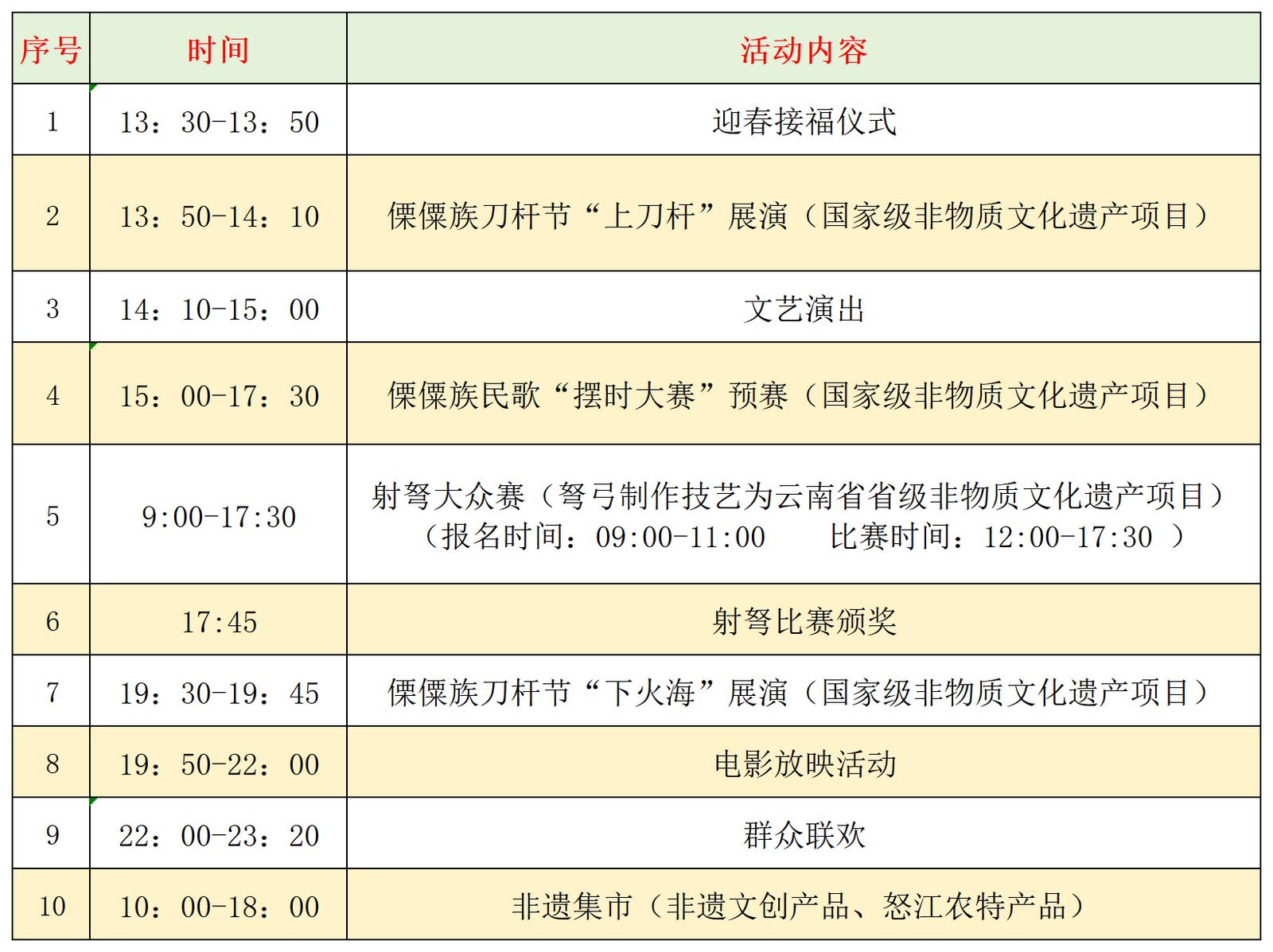 | 序号 | 时间 | 活动内容 |
|---|---|---|
| 1 | 13：30-13：50 | 迎春接福仪式 |
| 2 | 13：50-14：10 | 傈僳族刀杆节“上刀杆”展演（国家级非物质文化遗产项目） |
| 3 | 14：10-15：00 | 文艺演出 |
| 4 | 15：00-17：30 | 傈僳族民歌“摆时大赛”预赛（国家级非物质文化遗产项目） |
| 5 | 9:00-17:30 | 射弩大众赛（弩弓制作技艺为云南省省级非物质文化遗产项目）（报名时间：09:00-11:00　比赛时间：12:00-17:30 ） |
| 6 | 17:45 | 射弩比赛颁奖 |
| 7 | 19：30-19：45 | 傈僳族刀杆节“下火海”展演（国家级非物质文化遗产项目） |
| 8 | 19：50-22：00 | 电影放映活动 |
| 9 | 22：00-23：20 | 群众联欢 |
| 10 | 10：00-18：00 | 非遗集市（非遗文创产品、怒江农特产品） |